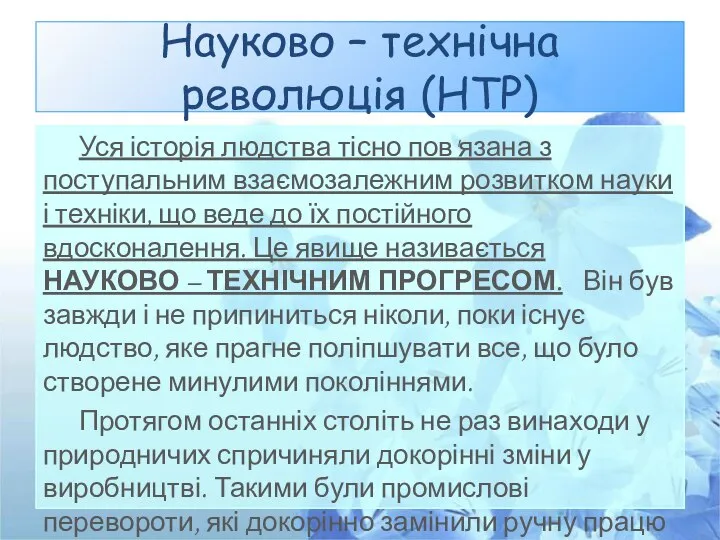 Науково – технічна революція (НТР)

Уся історія людства тісно пов'язана з поступальним взаємозалежним розвитком науки і техніки, що веде до їх постійного вдосконалення. Це явище називається НАУКОВО – ТЕХНІЧНИМ ПРОГРЕСОМ. Він був завжди і не припиниться ніколи, поки існує людство, яке прагне поліпшувати все, що було створене минулими поколіннями.

Протягом останніх століть не раз винаходи у природничих спричиняли докорінні зміни у виробництві. Такими були промислові перевороти, які докорінно замінили ручну працю